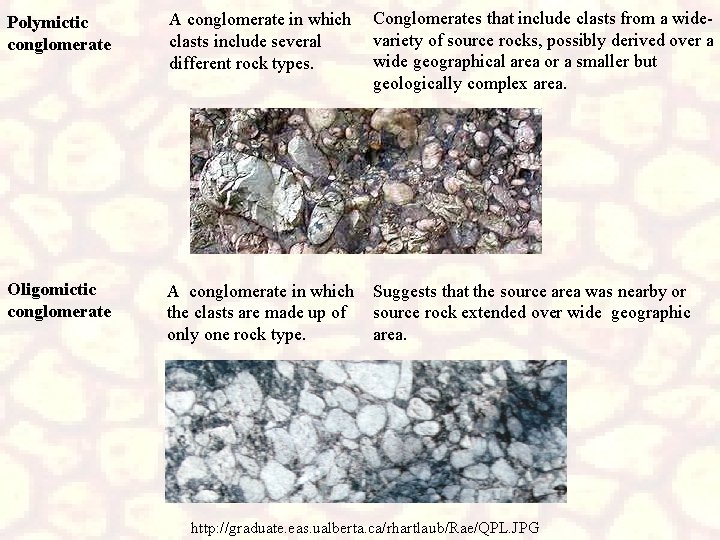 Polymictic conglomerate

A conglomerate in which clasts include several different rock types.

Conglomerates that include clasts from a wide-variety of source rocks, possibly derived over a wide geographical area or a smaller but geologically complex area.

Oligomictic conglomerate

A conglomerate in which the clasts are made up of only one rock type.

Suggests that the source area was nearby or source rock extended over wide geographic area.

http://graduate.eas.ualberta.ca/rhartlaub/Rae/QPL.JPG